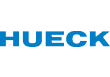 HUECK